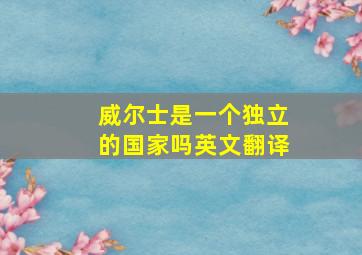 威尔士是一个独立的国家吗英文翻译